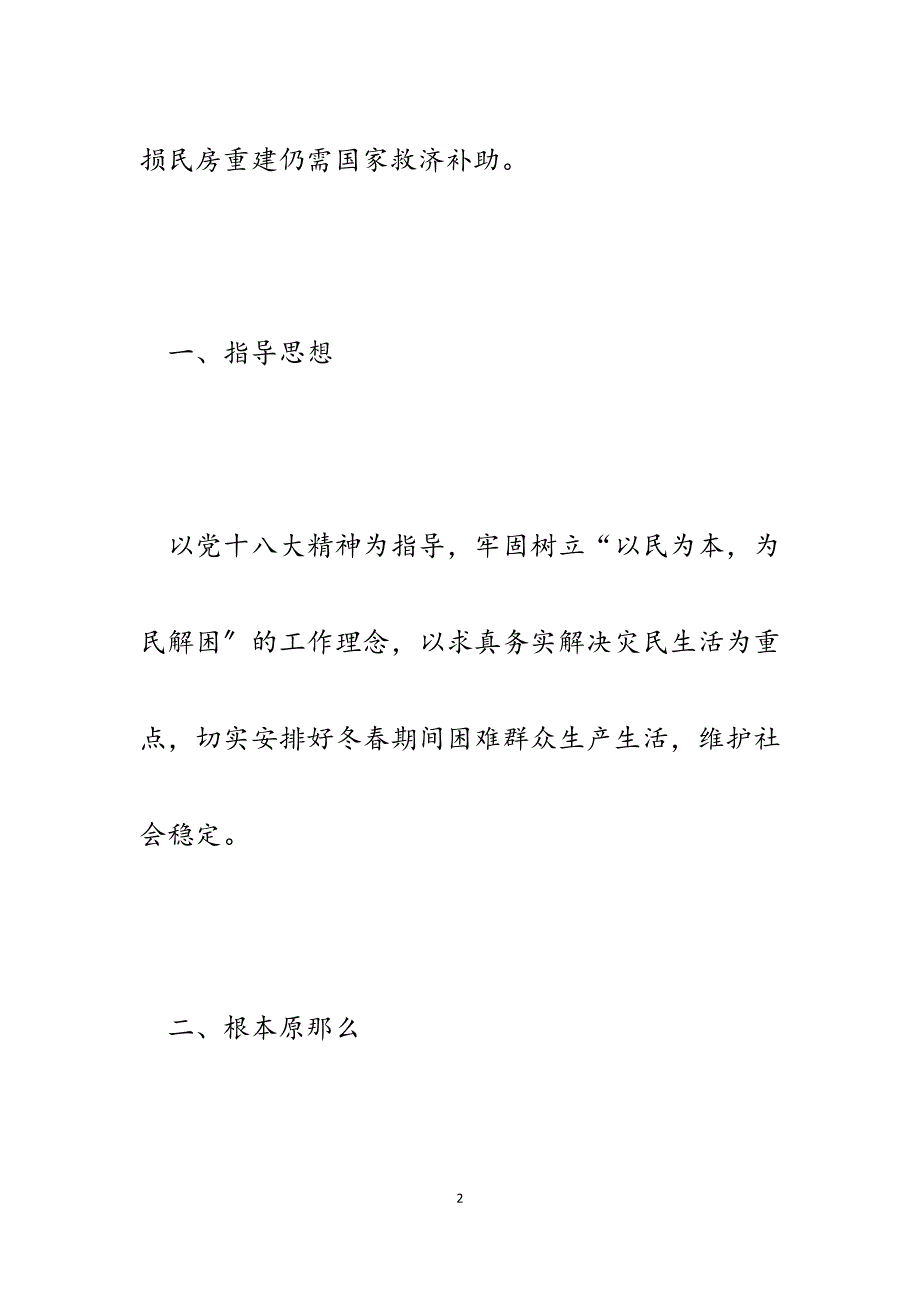 损民房重建仍需国家救济补助。

一、指导思想

以党十八大精神为指导，牢固树立“以民为本，为民解困″的工作理念，以求真务实解决灾民生活为重点，切实安排好冬春期间困难群众生产生活，维护社会稳定。

二、根本原那么

2